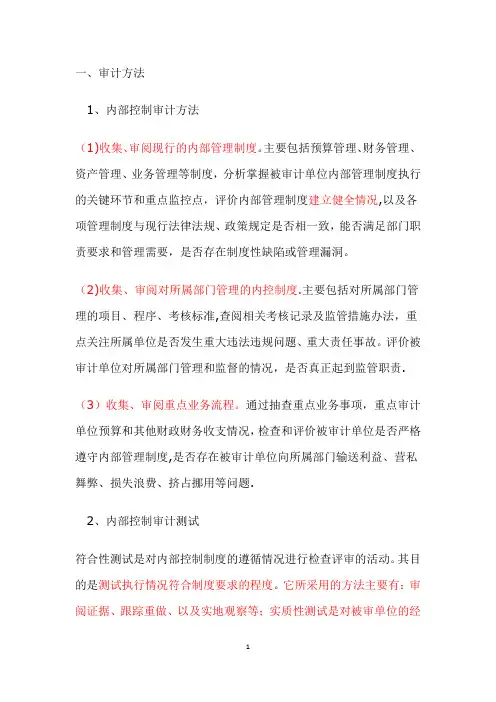 一、审计方法

1、内部控制审计方法

(1)收集、审阅现行的内部管理制度。主要包括预算管理、财务管理、资产管理、业务管理等制度，分析掌握被审计单位内部管理制度执行的关键环节和重点监控点，评价内部管理制度建立健全情况,以及各项管理制度与现行法律法规、政策规定是否相一致，能否满足部门职责要求和管理需要，是否存在制度性缺陷或管理漏洞。

(2)收集、审阅对所属部门管理的内控制度.主要包括对所属部门管理的项目、程序、考核标准,查阅相关考核记录及监管措施办法，重点关注所属单位是否发生重大违法违规问题、重大责任事故。评价被审计单位对所属部门管理和监督的情况，是否真正起到监管职责.

（3）收集、审阅重点业务流程。通过抽查重点业务事项，重点审计单位预算和其他财政财务收支情况,检查和评价被审计单位是否严格遵守内部管理制度,是否存在被审计单位向所属部门输送利益、营私舞弊、损失浪费、挤占挪用等问题.

2、内部控制审计测试

符合性测试是对内部控制制度的遵循情况进行检查评审的活动。其目的是测试执行情况符合制度要求的程度。它所采用的方法主要有：审阅证据、跟踪重做、以及实地观察等；实质性测试是对被审单位的经

1